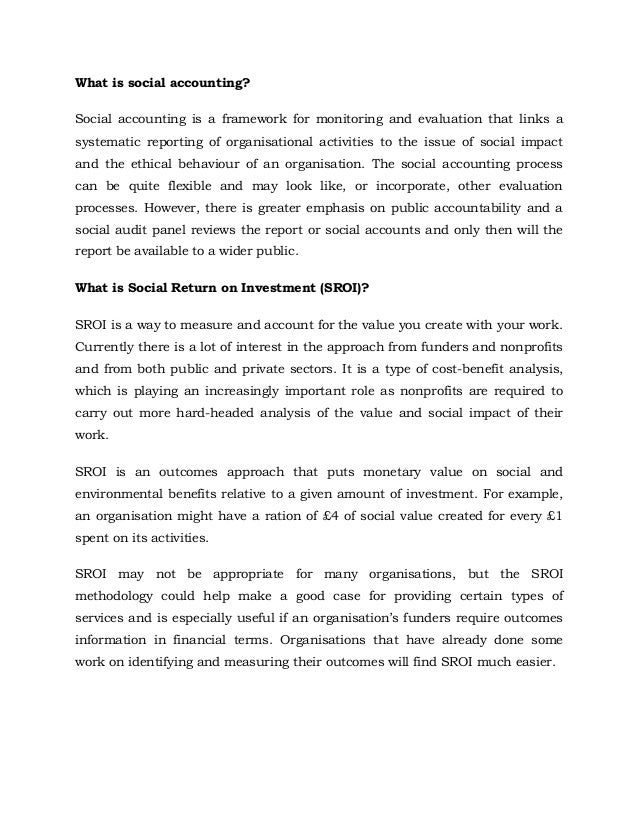 What is social accounting?

Social accounting is a framework for monitoring and evaluation that links a systematic reporting of organisational activities to the issue of social impact and the ethical behaviour of an organisation. The social accounting process can be quite flexible and may look like, or incorporate, other evaluation processes. However, there is greater emphasis on public accountability and a social audit panel reviews the report or social accounts and only then will the report be available to a wider public.

What is Social Return on Investment (SROI)?

SROI is a way to measure and account for the value you create with your work. Currently there is a lot of interest in the approach from funders and nonprofits and from both public and private sectors. It is a type of cost-benefit analysis, which is playing an increasingly important role as nonprofits are required to carry out more hard-headed analysis of the value and social impact of their work.

SROI is an outcomes approach that puts monetary value on social and environmental benefits relative to a given amount of investment. For example, an organisation might have a ration of £4 of social value created for every £1 spent on its activities.

SROI may not be appropriate for many organisations, but the SROI methodology could help make a good case for providing certain types of services and is especially useful if an organisation's funders require outcomes information in financial terms. Organisations that have already done some work on identifying and measuring their outcomes will find SROI much easier.